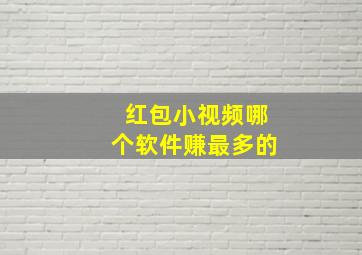 红包小视频哪个软件赚最多的